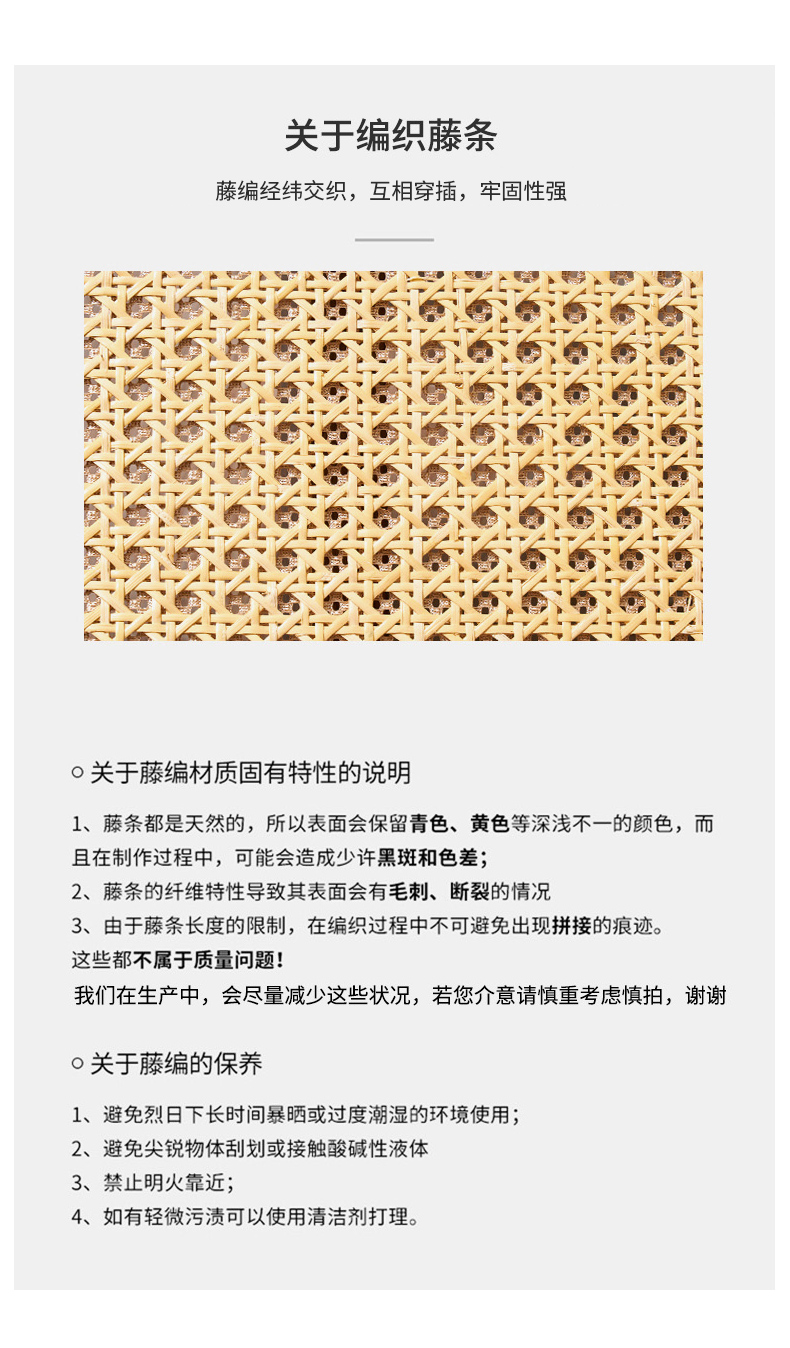 关于编织藤条

藤编经纬交织，互相穿插，牢固性强

○ 关于藤编材质固有特性的说明

1、藤条都是天然的，所以表面会保留青色、黄色等深浅不一的颜色，而且在制作过程中，可能会造成少许黑斑和色差；
2、藤条的纤维特性导致其表面会有毛刺、断裂的情况
3、由于藤条长度的限制，在编织过程中不可避免出现拼接的痕迹。
这些都不属于质量问题！
我们在生产中，会尽量减少这些状况，若您介意请慎重考虑慎拍，谢谢

○ 关于藤编的保养

1、避免烈日下长时间暴晒或过度潮湿的环境使用；
2、避免尖锐物体刮划或接触酸碱性液体
3、禁止明火靠近；
4、如有轻微污渍可以使用清洁剂打理。